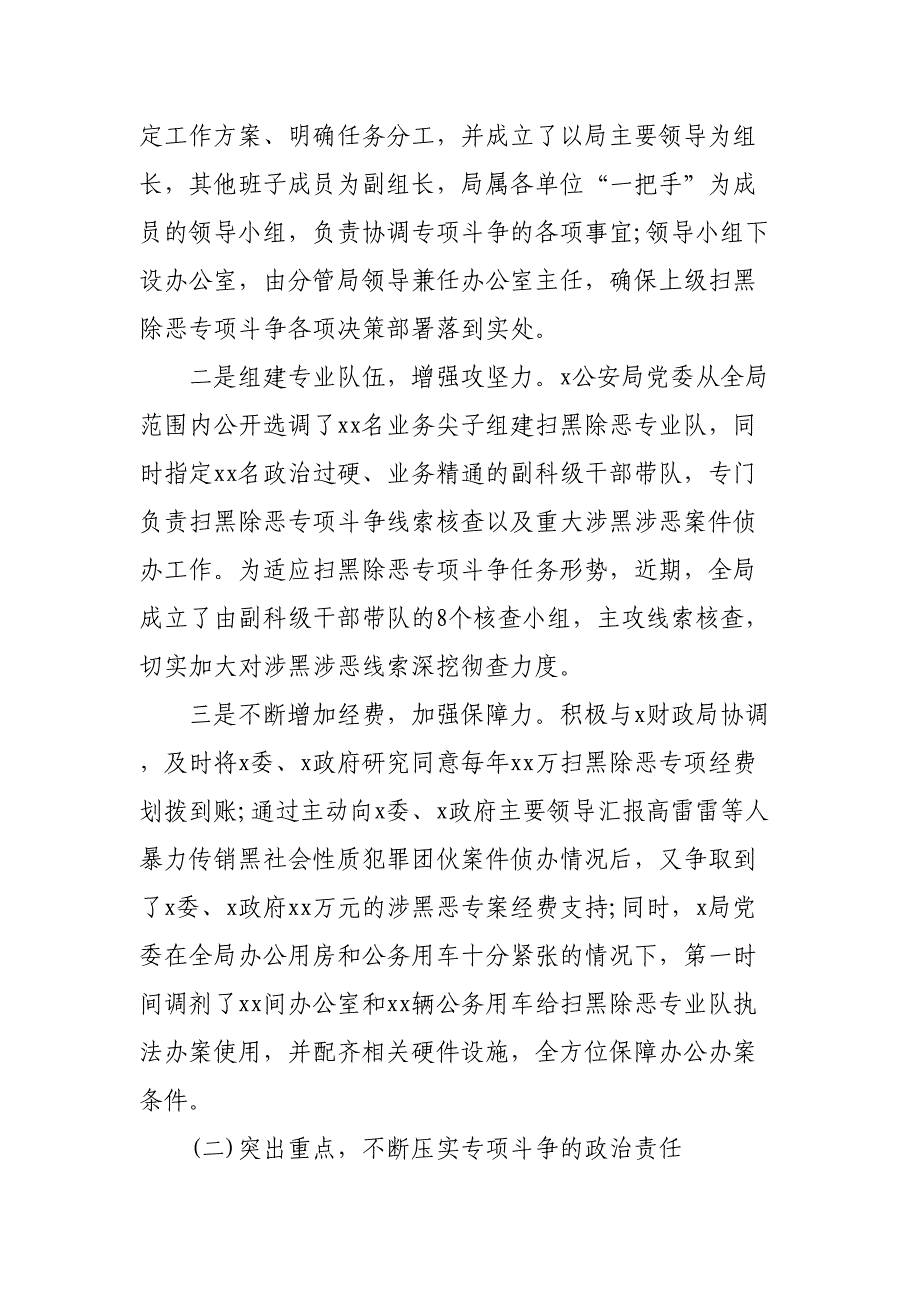 定工作方案、明确任务分工，并成立了以局主要领导为组长，其他班子成员为副组长，局属各单位“一把手”为成员的领导小组，负责协调专项斗争的各项事宜;领导小组下设办公室，由分管局领导兼任办公室主任，确保上级扫黑除恶专项斗争各项决策部署落到实处。

二是组建专业队伍，增强攻坚力。x公安局党委从全局范围内公开选调了xx名业务尖子组建扫黑除恶专业队，同时指定xx名政治过硬、业务精通的副科级干部带队，专门负责扫黑除恶专项斗争线索核查以及重大涉黑涉恶案件侦办工作。为适应扫黑除恶专项斗争任务形势，近期，全局成立了由副科级干部带队的8个核查小组，主攻线索核查，切实加大对涉黑涉恶线索深挖彻查力度。

三是不断增加经费，加强保障力。积极与x财政局协调，及时将x委、x政府研究同意每年xx万扫黑除恶专项经费划拨到账;通过主动向x委、x政府主要领导汇报高雷雷等人暴力传销黑社会性质犯罪团伙案件侦办情况后，又争取到了x委、x政府xx万元的涉黑恶专案经费支持;同时，x局党委在全局办公用房和公务用车十分紧张的情况下，第一时间调剂了xx间办公室和xx辆公务用车给扫黑除恶专业队执法办案使用，并配齐相关硬件设施，全方位保障办公办案条件。

(二)突出重点，不断压实专项斗争的政治责任